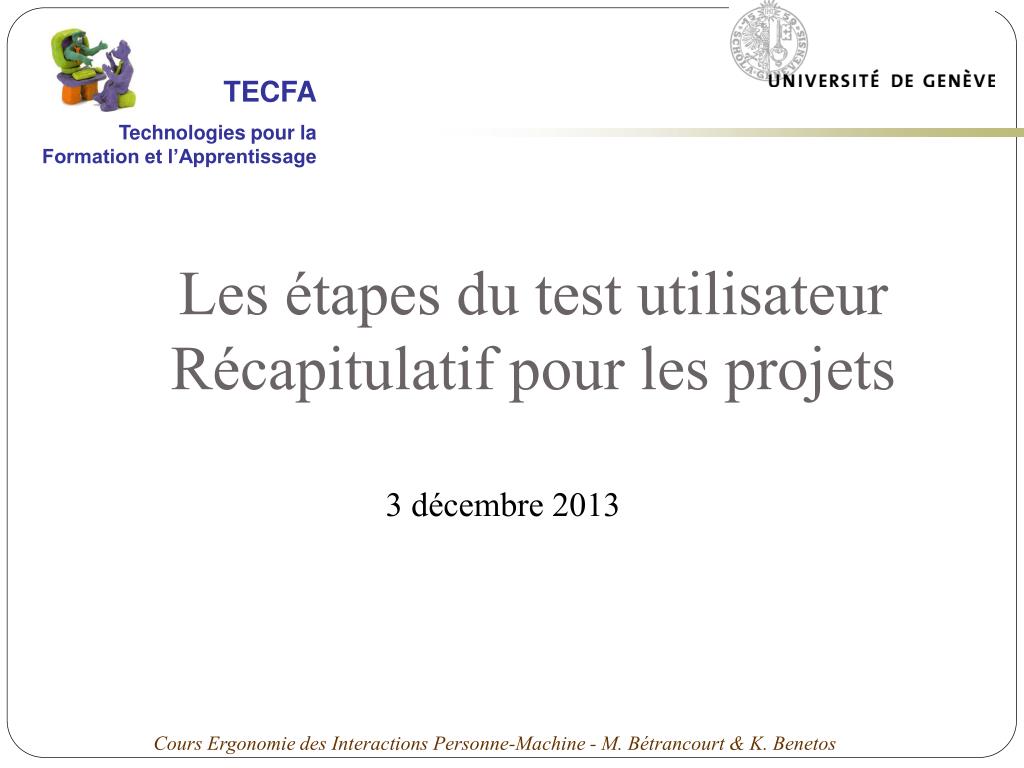 TECFA

Technologies pour la
Formation et l'Apprentissage

UNIVERSITÉ DE GENÈVE

Les étapes du test utilisateur
Récapitulatif pour les projets

3 décembre 2013

Cours Ergonomie des Interactions Personne-Machine - M. Bétrancourt & K. Benetos